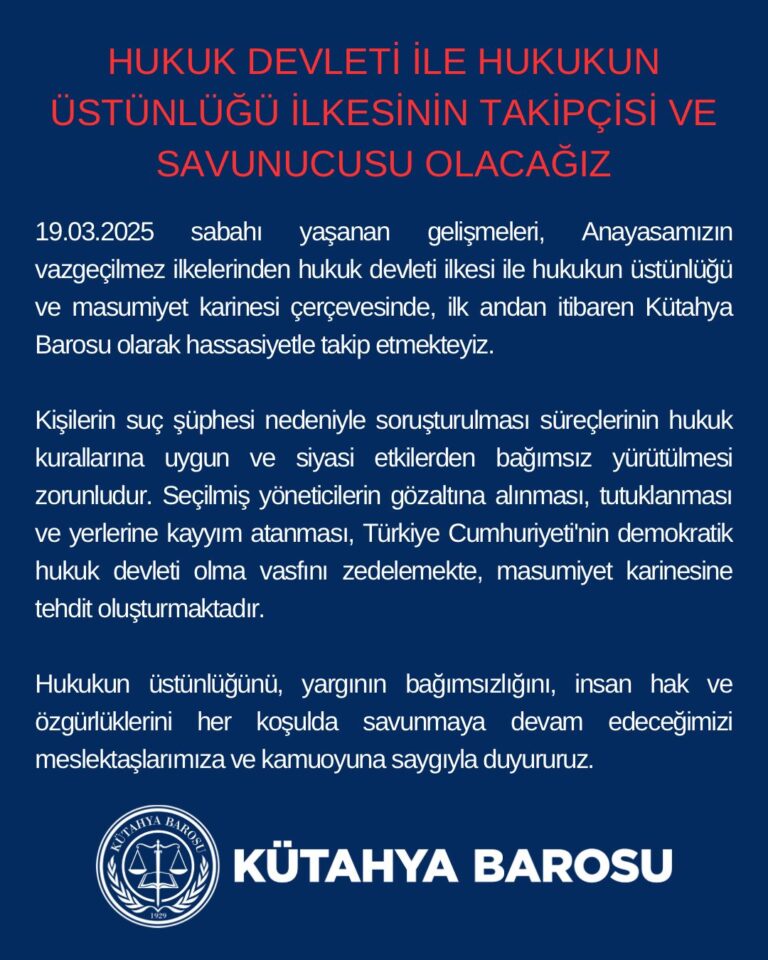 HUKUK DEVLETİ İLE HUKUKUN ÜSTÜNLÜĞÜ İLKESİNİN TAKİPÇİSİ VE SAVUNUCUSU OLACAĞIZ

19.03.2025 sabahı yaşanan gelişmeleri, Anayasamızın vazgeçilmez ilkelerinden hukuk devleti ilkesi ile hukukun üstünlüğü ve masumiyet karinesi çerçevesinde, ilk andan itibaren Kütahya Barosu olarak hassasiyetle takip etmekteyiz.

Kişilerin suç şüphesi nedeniyle soruşturulması süreçlerinin hukuk kurallarına uygun ve siyasi etkilerden bağımsız yürütülmesi zorunludur. Seçilmiş yöneticilerin gözaltına alınması, tutuklanması ve yerlerine kayyım atanması, Türkiye Cumhuriyeti'nin demokratik hukuk devleti olma vasfını zedelemekte, masumiyet karinesine tehdit oluşturmaktadır.

Hukukun üstünlüğünü, yargının bağımsızlığını, insan hak ve özgürlüklerini her koşulda savunmaya devam edeceğimizi meslektaşlarımıza ve kamuoyuna saygıyla duyururuz.

KÜTAHYA BAROSU 1929

KÜTAHYA BAROSU